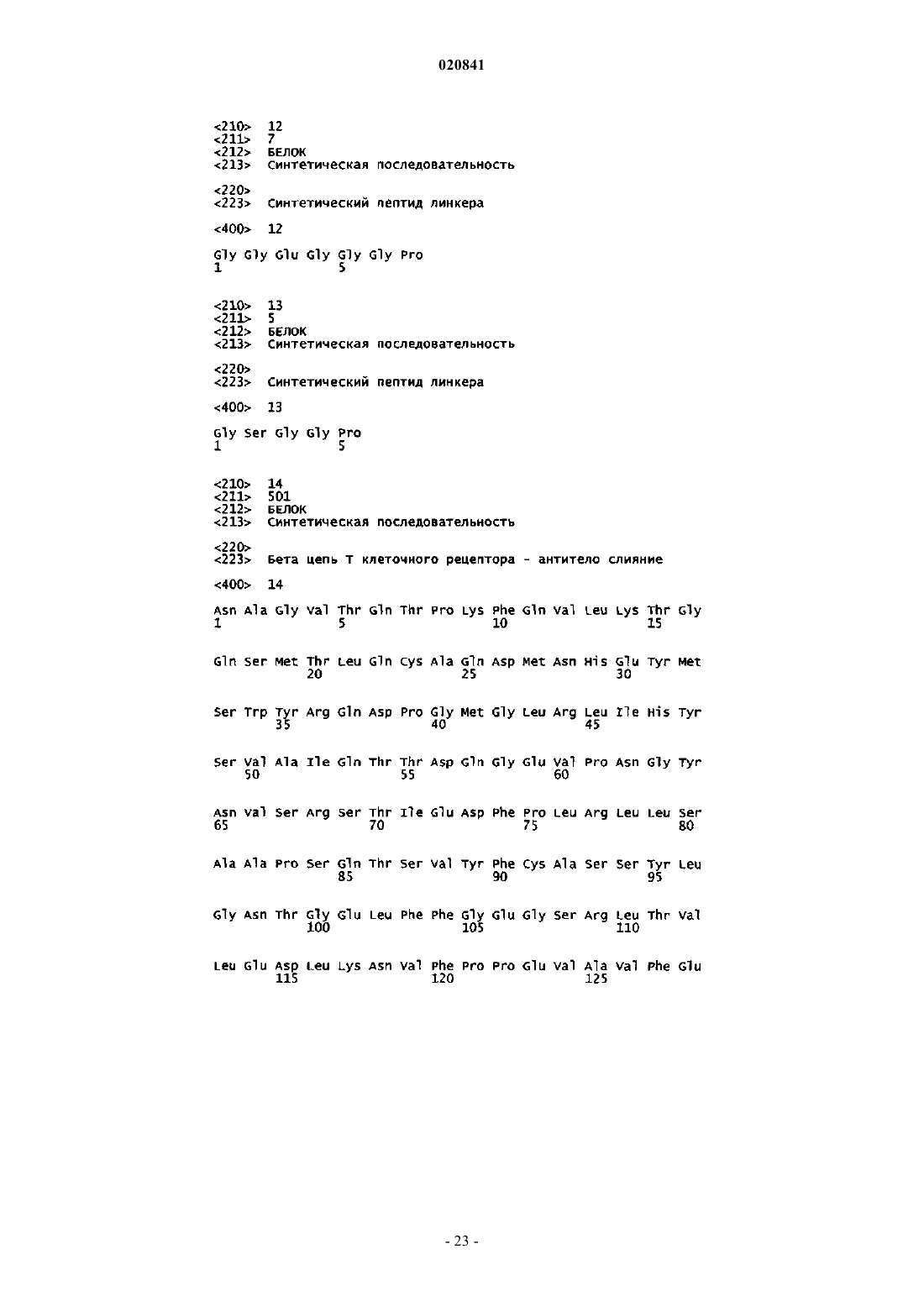 020841

<210> 12
<211> 7
<212> БЕЛОК
<213> Синтетическая последовательность

<220>
<223> Синтетический пептид линкера

<400> 12

Gly Gly Glu Gly Gly Gly Pro
1 5

<210> 13
<211> 5
<212> БЕЛОК
<213> Синтетическая последовательность

<220>
<223> Синтетический пептид линкера

<400> 13

Gly Ser Gly Gly Pro
1 5

<210> 14
<211> 501
<212> БЕЛОК
<213> Синтетическая последовательность

<220>
<223> Бета цепь Т клеточного рецептора - антитело слияние

<400> 14

Asn Ala Gly Val Thr Gln Thr Pro Lys Phe Gln Val Leu Lys Thr Gly
1 5 10 15

Gln Ser Met Thr Leu Gln Cys Ala Gln Asp Met Asn His Glu Tyr Met
20 25 30

Ser Trp Tyr Arg Gln Asp Pro Gly Met Gly Leu Arg Leu Ile His Tyr
35 40 45

Ser Val Ala Ile Gln Thr Thr Asp Gln Gly Glu Val Pro Asn Gly Tyr
50 55 60

Asn Val Ser Arg Ser Thr Ile Glu Asp Phe Pro Leu Arg Leu Leu Ser
65 70 75 80

Ala Ala Pro Ser Gln Thr Ser Val Tyr Phe Cys Ala Ser Ser Tyr Leu
85 90 95

Gly Asn Thr Gly Glu Leu Phe Phe Gly Glu Gly Ser Arg Leu Thr Val
100 105 110

Leu Glu Asp Leu Lys Asn Val Phe Pro Pro Glu Val Ala Val Phe Glu
115 120 125

- 23 -